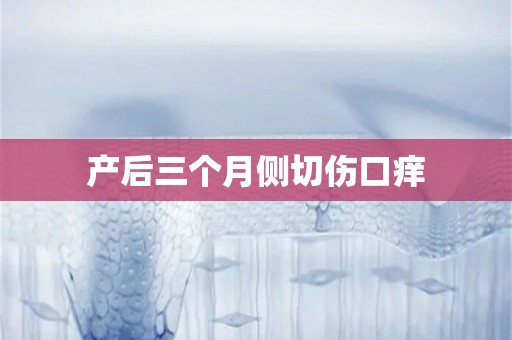 产后三个月侧切伤口痒